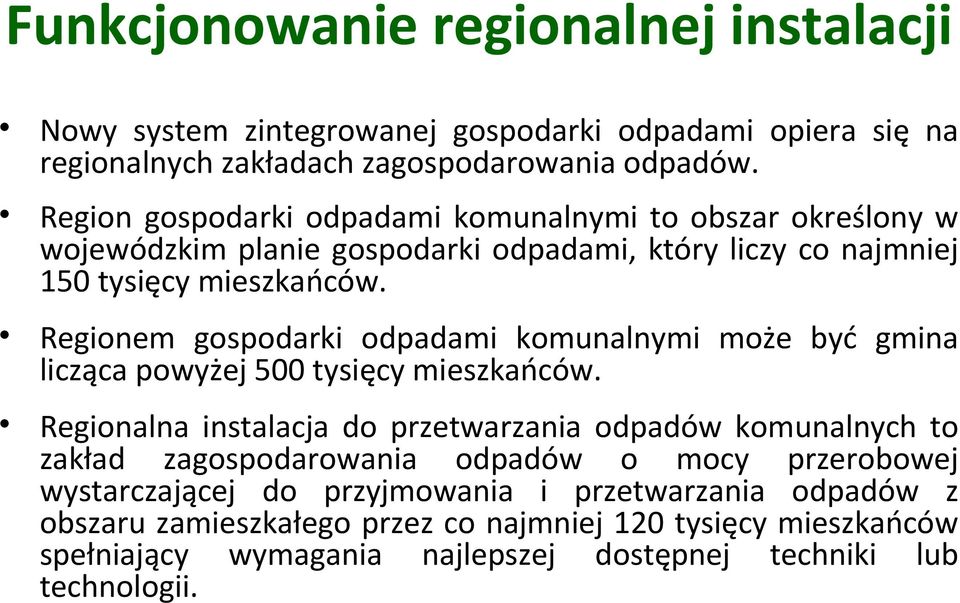 Funkcjonowanie regionalnej instalacji

• Nowy system zintegrowanej gospodarki odpadami opiera się na regionalnych zakładach zagospodarowania odpadów.

• Region gospodarki odpadami komunalnymi to obszar określony w wojewódzkim planie gospodarki odpadami, który liczy co najmniej 150 tysięcy mieszkańców.

• Regionem gospodarki odpadami komunalnymi może być gmina licząca powyżej 500 tysięcy mieszkańców.

• Regionalna instalacja do przetwarzania odpadów komunalnych to zakład zagospodarowania odpadów o mocy przerobowej wystarczającej do przyjmowania i przetwarzania odpadów z obszaru zamieszkałego przez co najmniej 120 tysięcy mieszkańców spełniający wymagania najlepszej dostępnej techniki lub technologii.